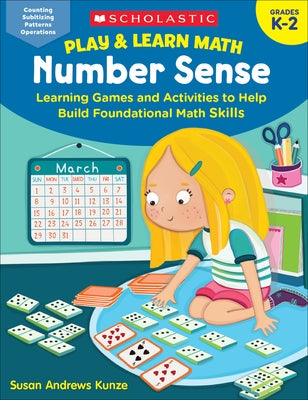 Counting
Subitizing
Patterns
Operations

SCHOLASTIC

GRADES
K-2

PLAY & LEARN MATH
Number Sense

Learning Games and Activities to Help Build Foundational Math Skills

March

| SUN | MON | TUE | WED | THU | FRI | SAT |
|---|---|---|---|---|---|---|
| 1 | 2 | 3 | 4 | 5 | 6 | 7 |
| 8 | 9 | 10 | 11 | 12 | 13 | 14 |
| 15 | 16 | 17 | 18 | 19 | 20 | 21 |
| 22 | 23 | 24 | 25 | 26 | 27 | 28 |
| 29 | 30 | 31 | | | | |

Susan Andrews Kunze